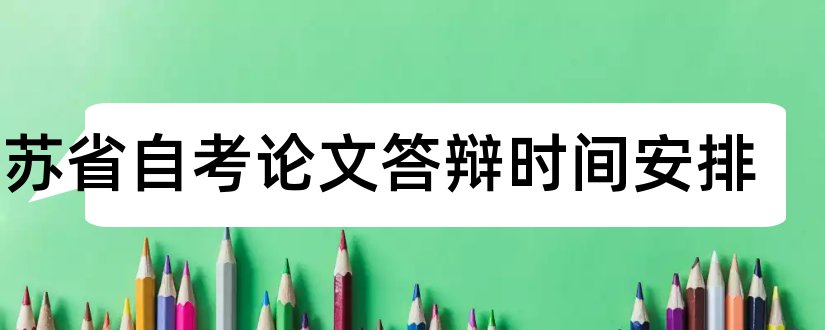 苏省自考论文答辩时间安排